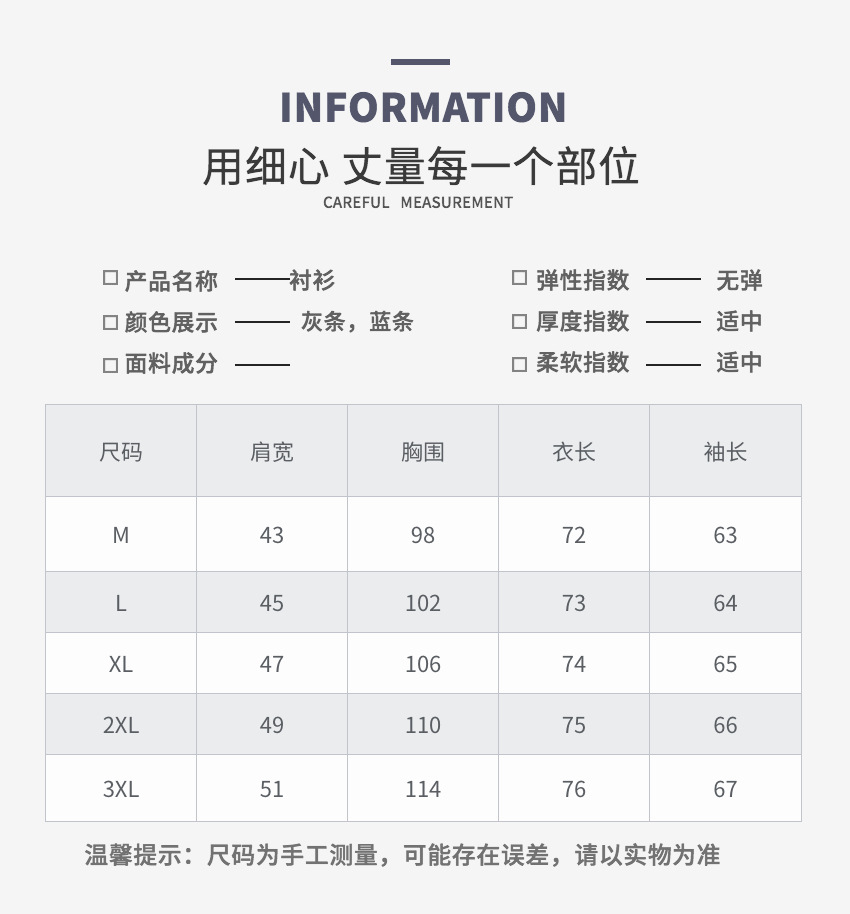 INFORMATION

用细心 丈量每一个部位

CAREFUL MEASUREMENT

□ 产品名称 ——衬衫

□ 颜色展示 —— 灰条，蓝条

□ 面料成分 ——

□ 弹性指数 —— 无弹

□ 厚度指数 —— 适中

□ 柔软指数 —— 适中

| 尺码 | 肩宽 | 胸围 | 衣长 | 袖长 |
|---|---|---|---|---|
| M | 43 | 98 | 72 | 63 |
| L | 45 | 102 | 73 | 64 |
| XL | 47 | 106 | 74 | 65 |
| 2XL | 49 | 110 | 75 | 66 |
| 3XL | 51 | 114 | 76 | 67 |

温馨提示：尺码为手工测量，可能存在误差，请以实物为准